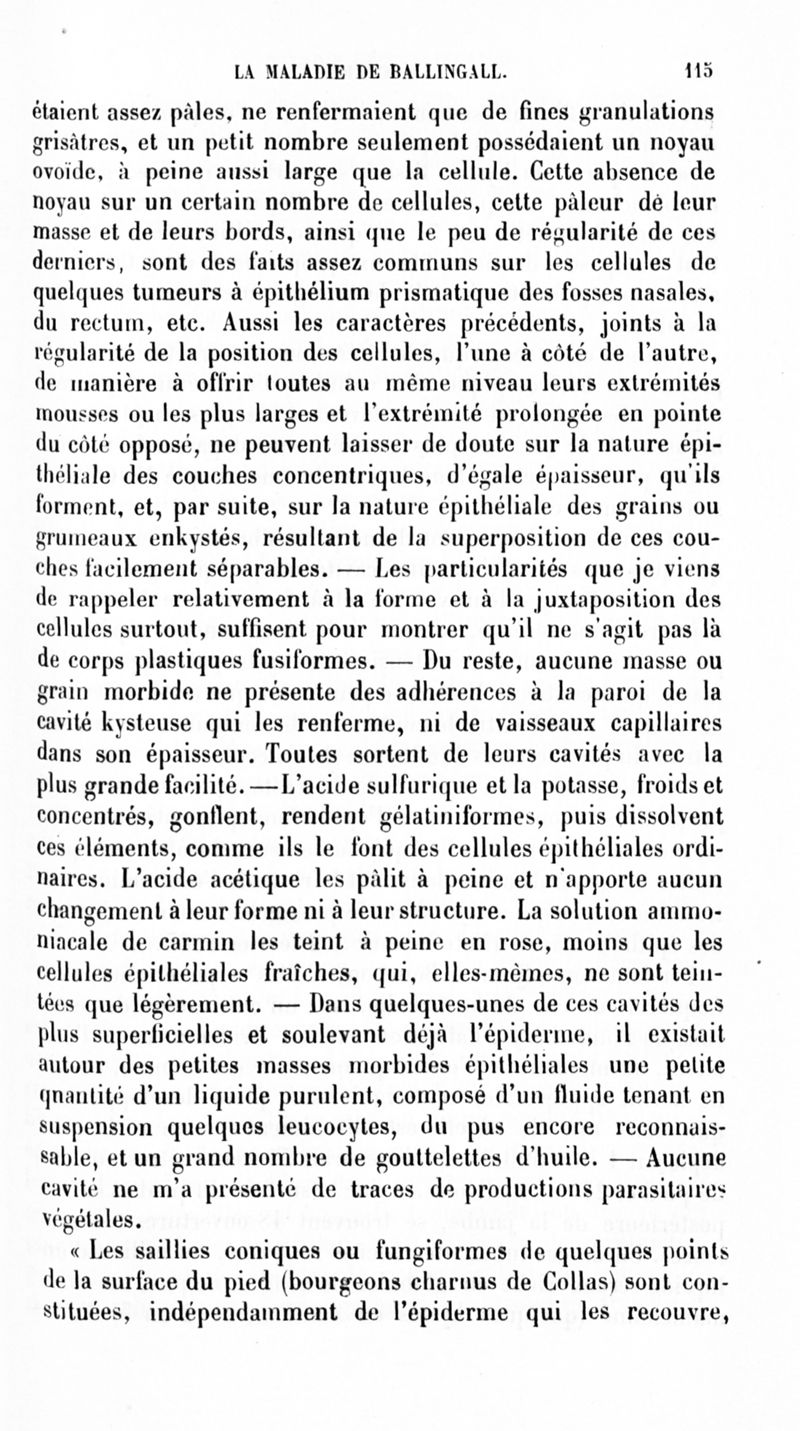 LA MALADIE DE BALLINGALL. 115

étaient assez pâles, ne renfermaient que de fines granulations grisâtres, et un petit nombre seulement possédaient un noyau ovoïde, à peine aussi large que la cellule. Cette absence de noyau sur un certain nombre de cellules, cette pâleur de leur masse et de leurs bords, ainsi que le peu de régularité de ces derniers, sont des faits assez communs sur les cellules de quelques tumeurs à épithélium prismatique des fosses nasales, du rectum, etc. Aussi les caractères précédents, joints à la régularité de la position des cellules, l'une à côté de l'autre, de manière à offrir toutes au même niveau leurs extrémités mousses ou les plus larges et l'extrémité prolongée en pointe du côté opposé, ne peuvent laisser de doute sur la nature épithéliale des couches concentriques, d'égale épaisseur, qu'ils forment, et, par suite, sur la nature épithéliale des grains ou grumeaux enkystés, résultant de la superposition de ces couches facilement séparables. — Les particularités que je viens de rappeler relativement à la forme et à la juxtaposition des cellules surtout, suffisent pour montrer qu'il ne s'agit pas là de corps plastiques fusiformes. — Du reste, aucune masse ou grain morbide ne présente des adhérences à la paroi de la cavité kysteuse qui les renferme, ni de vaisseaux capillaires dans son épaisseur. Toutes sortent de leurs cavités avec la plus grande facilité. — L'acide sulfurique et la potasse, froids et concentrés, gonflent, rendent gélatiniformes, puis dissolvent ces éléments, comme ils le font des cellules épithéliales ordinaires. L'acide acétique les pâlit à peine et n'apporte aucun changement à leur forme ni à leur structure. La solution ammoniacale de carmin les teint à peine en rose, moins que les cellules épithéliales fraîches, qui, elles-mêmes, ne sont teintées que légèrement. — Dans quelques-unes de ces cavités des plus superficielles et soulevant déjà l'épiderme, il existait autour des petites masses morbides épithéliales une petite quantité d'un liquide purulent, composé d'un fluide tenant en suspension quelques leucocytes, du pus encore reconnaissable, et un grand nombre de gouttelettes d'huile. — Aucune cavité ne m'a présenté de traces de productions parasitaires végétales.

« Les saillies coniques ou fungiformes de quelques points de la surface du pied (bourgeons charnus de Collas) sont constituées, indépendamment de l'épiderme qui les recouvre,